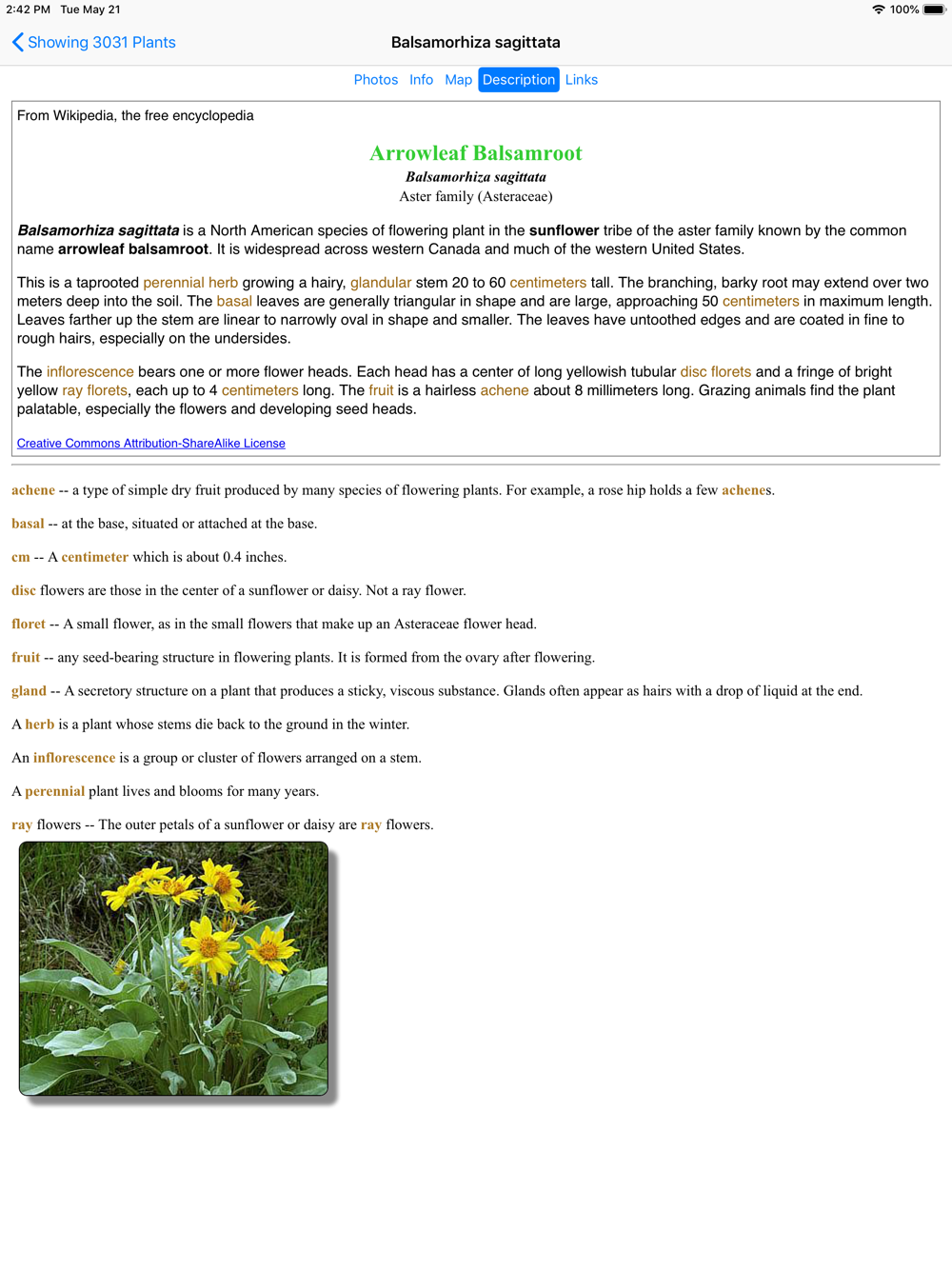 2:42 PM Tue May 21

100%

Showing 3031 Plants

Balsamorhiza sagittata

Photos Info Map Description Links

From Wikipedia, the free encyclopedia

Arrowleaf Balsamroot

Balsamorhiza sagittata

Aster family (Asteraceae)

Balsamorhiza sagittata is a North American species of flowering plant in the sunflower tribe of the aster family known by the common name arrowleaf balsamroot. It is widespread across western Canada and much of the western United States.

This is a taprooted perennial herb growing a hairy, glandular stem 20 to 60 centimeters tall. The branching, barky root may extend over two meters deep into the soil. The basal leaves are generally triangular in shape and are large, approaching 50 centimeters in maximum length. Leaves farther up the stem are linear to narrowly oval in shape and smaller. The leaves have untoothed edges and are coated in fine to rough hairs, especially on the undersides.

The inflorescence bears one or more flower heads. Each head has a center of long yellowish tubular disc florets and a fringe of bright yellow ray florets, each up to 4 centimeters long. The fruit is a hairless achene about 8 millimeters long. Grazing animals find the plant palatable, especially the flowers and developing seed heads.

Creative Commons Attribution-ShareAlike License

achene -- a type of simple dry fruit produced by many species of flowering plants. For example, a rose hip holds a few achenes.

basal -- at the base, situated or attached at the base.

cm -- A centimeter which is about 0.4 inches.

disc flowers are those in the center of a sunflower or daisy. Not a ray flower.

floret -- A small flower, as in the small flowers that make up an Asteraceae flower head.

fruit -- any seed-bearing structure in flowering plants. It is formed from the ovary after flowering.

gland -- A secretory structure on a plant that produces a sticky, viscous substance. Glands often appear as hairs with a drop of liquid at the end.

A herb is a plant whose stems die back to the ground in the winter.

An inflorescence is a group or cluster of flowers arranged on a stem.

A perennial plant lives and blooms for many years.

ray flowers -- The outer petals of a sunflower or daisy are ray flowers.